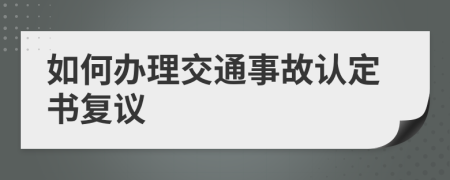 如何办理交通事故认定书复议